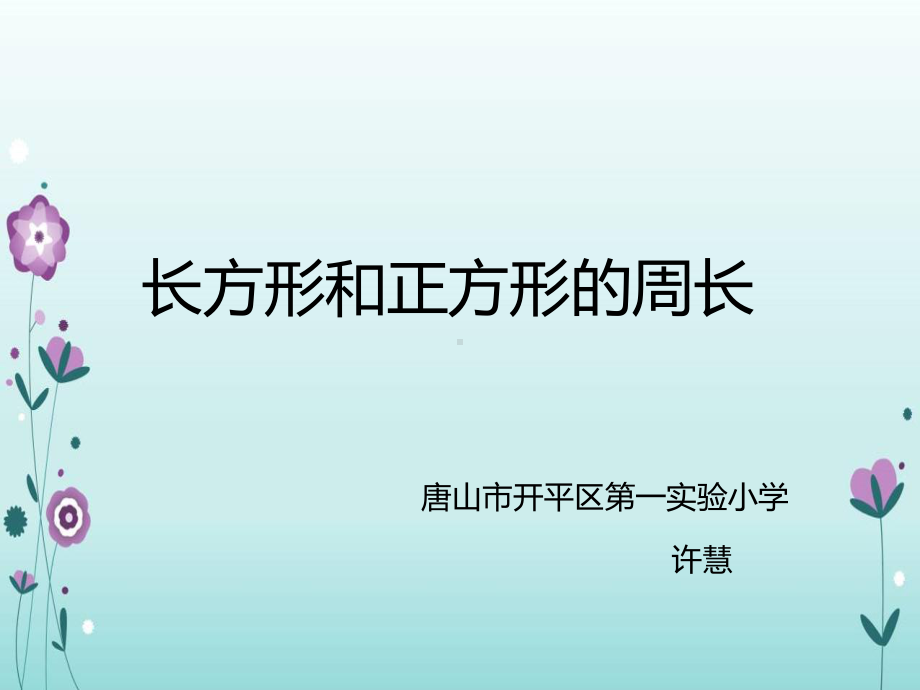 长方形和正方形的周长

唐山市开平区第一实验小学

许慧